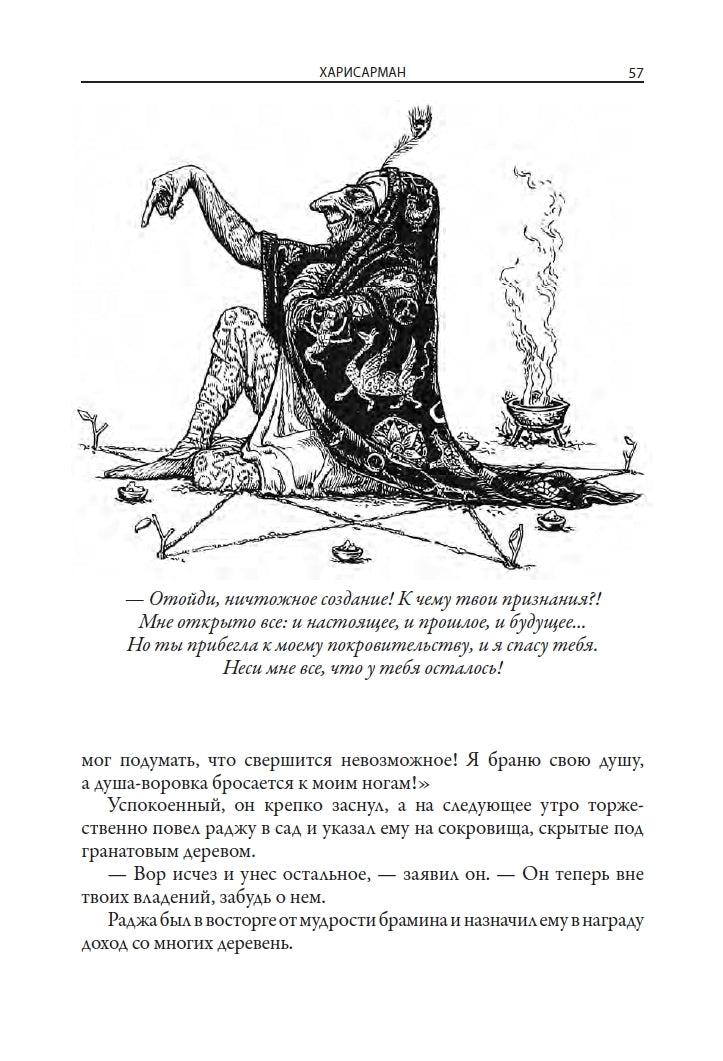 ХАРИСАРМАН 57

— Отойди, ничтожное создание! К чему твои признания?!
Мне открыто все: и настоящее, и прошлое, и будущее...
Но ты прибегла к моему покровительству, и я спасу тебя.
Неси мне все, что у тебя осталось!

мог подумать, что свершится невозможное! Я браню свою душу, а душа-воровка бросается к моим ногам!»

Успокоенный, он крепко заснул, а на следующее утро торжественно повел раджу в сад и указал ему на сокровища, скрытые под гранатовым деревом.

— Вор исчез и унес остальное, — заявил он. — Он теперь вне твоих владений, забудь о нем.

Раджа был в восторге от мудрости брамина и назначил ему в награду доход со многих деревень.